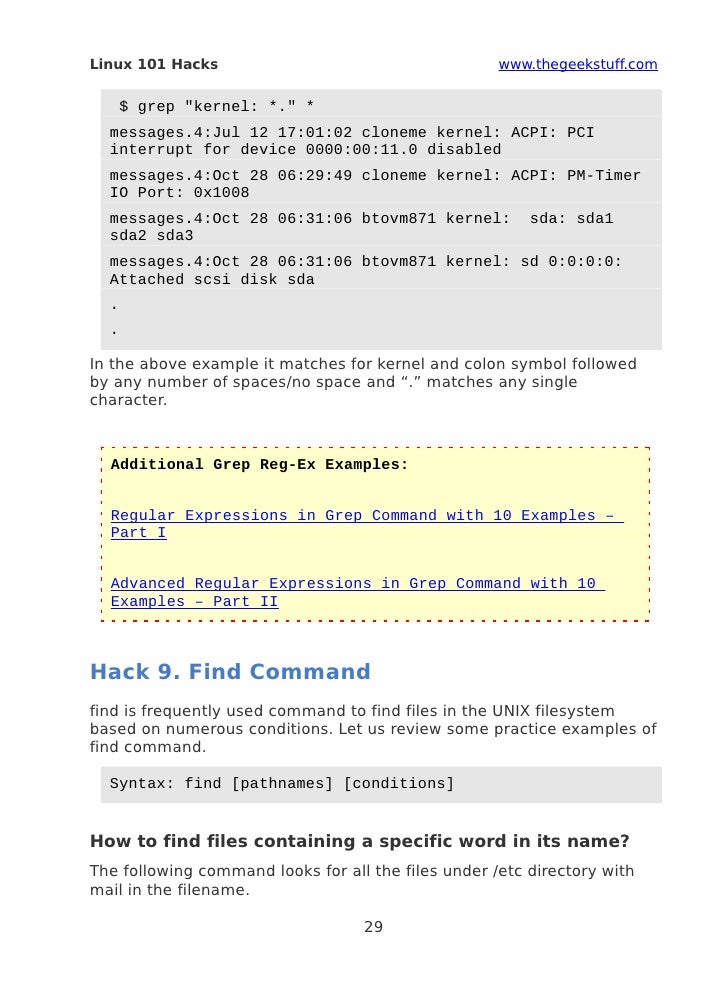 Linux 101 Hacks www.thegeekstuff.com

$ grep "kernel: *." *

messages.4:Jul 12 17:01:02 cloneme kernel: ACPI: PCI interrupt for device 0000:00:11.0 disabled

messages.4:Oct 28 06:29:49 cloneme kernel: ACPI: PM-Timer IO Port: 0x1008

messages.4:Oct 28 06:31:06 btovm871 kernel: sda: sda1 sda2 sda3

messages.4:Oct 28 06:31:06 btovm871 kernel: sd 0:0:0:0: Attached scsi disk sda

.

.

In the above example it matches for kernel and colon symbol followed by any number of spaces/no space and “.” matches any single character.

Additional Grep Reg-Ex Examples:

Regular Expressions in Grep Command with 10 Examples – Part I

Advanced Regular Expressions in Grep Command with 10 Examples – Part II

Hack 9. Find Command

find is frequently used command to find files in the UNIX filesystem based on numerous conditions. Let us review some practice examples of find command.

Syntax: find [pathnames] [conditions]

How to find files containing a specific word in its name?

The following command looks for all the files under /etc directory with mail in the filename.

29